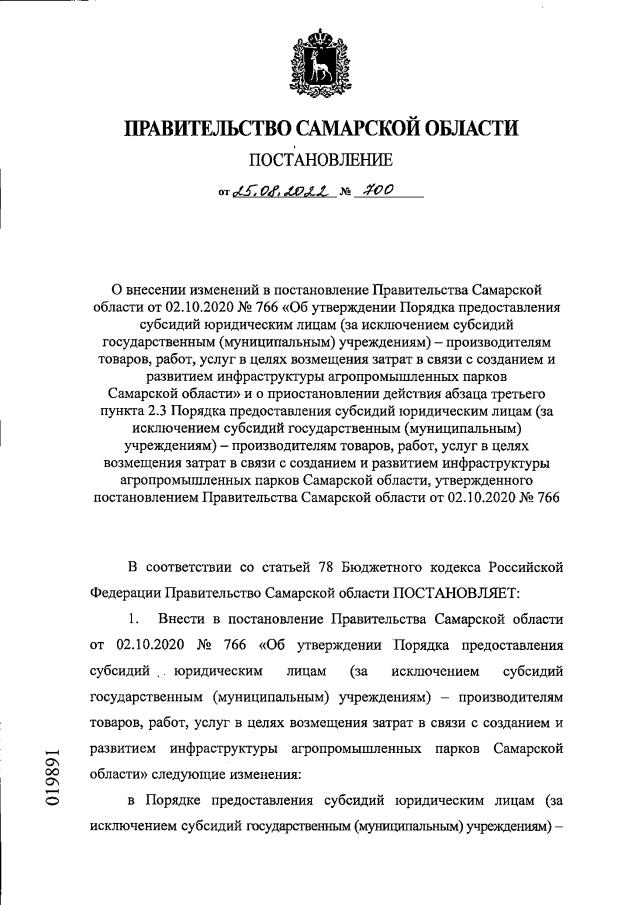 ПРАВИТЕЛЬСТВО САМАРСКОЙ ОБЛАСТИ

ПОСТАНОВЛЕНИЕ

от 25.08.2022 № 700

О внесении изменений в постановление Правительства Самарской области от 02.10.2020 № 766 «Об утверждении Порядка предоставления субсидий юридическим лицам (за исключением субсидий государственным (муниципальным) учреждениям) – производителям товаров, работ, услуг в целях возмещения затрат в связи с созданием и развитием инфраструктуры агропромышленных парков Самарской области» и о приостановлении действия абзаца третьего пункта 2.3 Порядка предоставления субсидий юридическим лицам (за исключением субсидий государственным (муниципальным) учреждениям) – производителям товаров, работ, услуг в целях возмещения затрат в связи с созданием и развитием инфраструктуры агропромышленных парков Самарской области, утвержденного постановлением Правительства Самарской области от 02.10.2020 № 766

В соответствии со статьей 78 Бюджетного кодекса Российской Федерации Правительство Самарской области ПОСТАНОВЛЯЕТ:

1. Внести в постановление Правительства Самарской области от 02.10.2020 № 766 «Об утверждении Порядка предоставления субсидий юридическим лицам (за исключением субсидий государственным (муниципальным) учреждениям) – производителям товаров, работ, услуг в целях возмещения затрат в связи с созданием и развитием инфраструктуры агропромышленных парков Самарской области» следующие изменения:

в Порядке предоставления субсидий юридическим лицам (за исключением субсидий государственным (муниципальным) учреждениям) –

019891